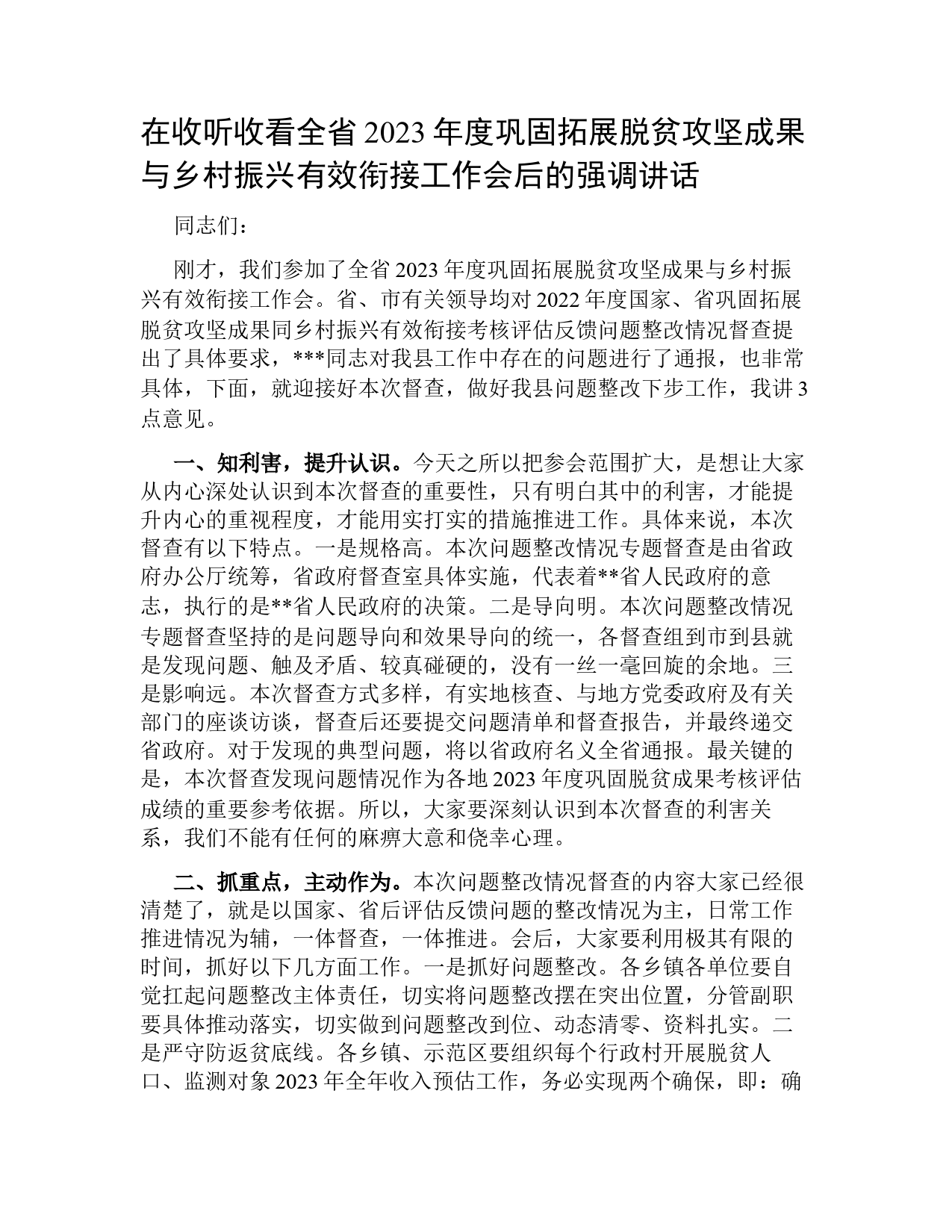 在收听收看全省 2023 年度巩固拓展脱贫攻坚成果与乡村振兴有效衔接工作会后的强调讲话

同志们：

刚才，我们参加了全省 2023 年度巩固拓展脱贫攻坚成果与乡村振兴有效衔接工作会。省、市有关领导均对 2022 年度国家、省巩固拓展脱贫攻坚成果同乡村振兴有效衔接考核评估反馈问题整改情况督查提出了具体要求，***同志对我县工作中存在的问题进行了通报，也非常具体，下面，就迎接好本次督查，做好我县问题整改下步工作，我讲 3 点意见。

一、知利害，提升认识。今天之所以把参会范围扩大，是想让大家从内心深处认识到本次督查的重要性，只有明白其中的利害，才能提升内心的重视程度，才能用实打实的措施推进工作。具体来说，本次督查有以下特点。一是规格高。本次问题整改情况专题督查是由省政府办公厅统筹，省政府督查室具体实施，代表着**省人民政府的意志，执行的是**省人民政府的决策。二是导向明。本次问题整改情况专题督查坚持的是问题导向和效果导向的统一，各督查组到市到县就是发现问题、触及矛盾、较真碰硬的，没有一丝一毫回旋的余地。三是影响远。本次督查方式多样，有实地核查、与地方党委政府及有关部门的座谈访谈，督查后还要提交问题清单和督查报告，并最终递交省政府。对于发现的典型问题，将以省政府名义全省通报。最关键的是，本次督查发现问题情况作为各地 2023 年度巩固脱贫成果考核评估成绩的重要参考依据。所以，大家要深刻认识到本次督查的利害关系，我们不能有任何的麻痹大意和侥幸心理。

二、抓重点，主动作为。本次问题整改情况督查的内容大家已经很清楚了，就是以国家、省后评估反馈问题的整改情况为主，日常工作推进情况为辅，一体督查，一体推进。会后，大家要利用极其有限的时间，抓好以下几方面工作。一是抓好问题整改。各乡镇各单位要自觉扛起问题整改主体责任，切实将问题整改摆在突出位置，分管副职要具体推动落实，切实做到问题整改到位、动态清零、资料扎实。二是严守防返贫底线。各乡镇、示范区要组织每个行政村开展脱贫人口、监测对象 2023 年全年收入预估工作，务必实现两个确保，即：确